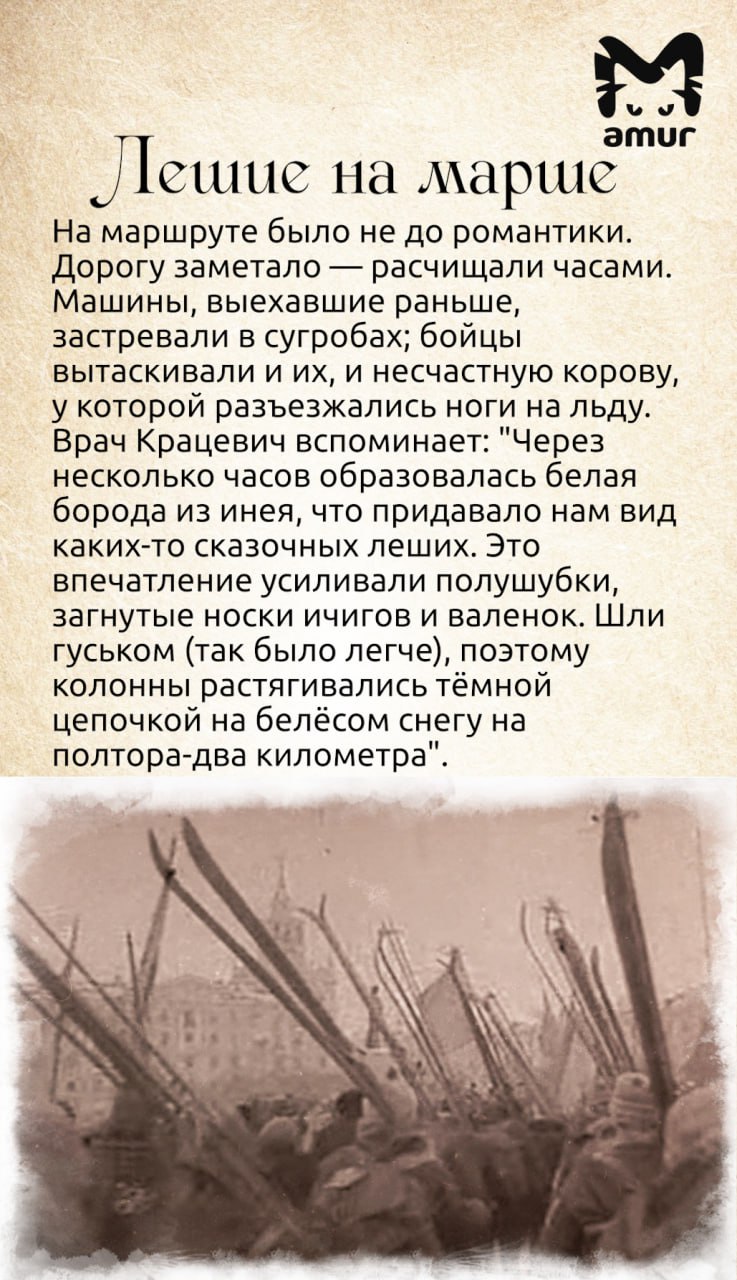 amur

Лешие на марше

На маршруте было не до романтики. Дорогу заметало — расчищали часами. Машины, выехавшие раньше, застревали в сугробах; бойцы вытаскивали и их, и несчастную корову, у которой разъезжались ноги на льду. Врач Крацевич вспоминает: "Через несколько часов образовалась белая борода из инея, что придавало нам вид каких-то сказочных леших. Это впечатление усиливали полушубки, загнутые носки ичигов и валенок. Шли гуськом (так было легче), поэтому колонны растягивались тёмной цепочкой на белёсом снегу на полтора-два километра".